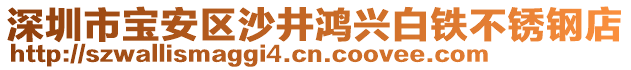 深圳市宝安区沙井鸿兴白铁不锈钢店
http://szwallismaggi4.cn.coovee.com